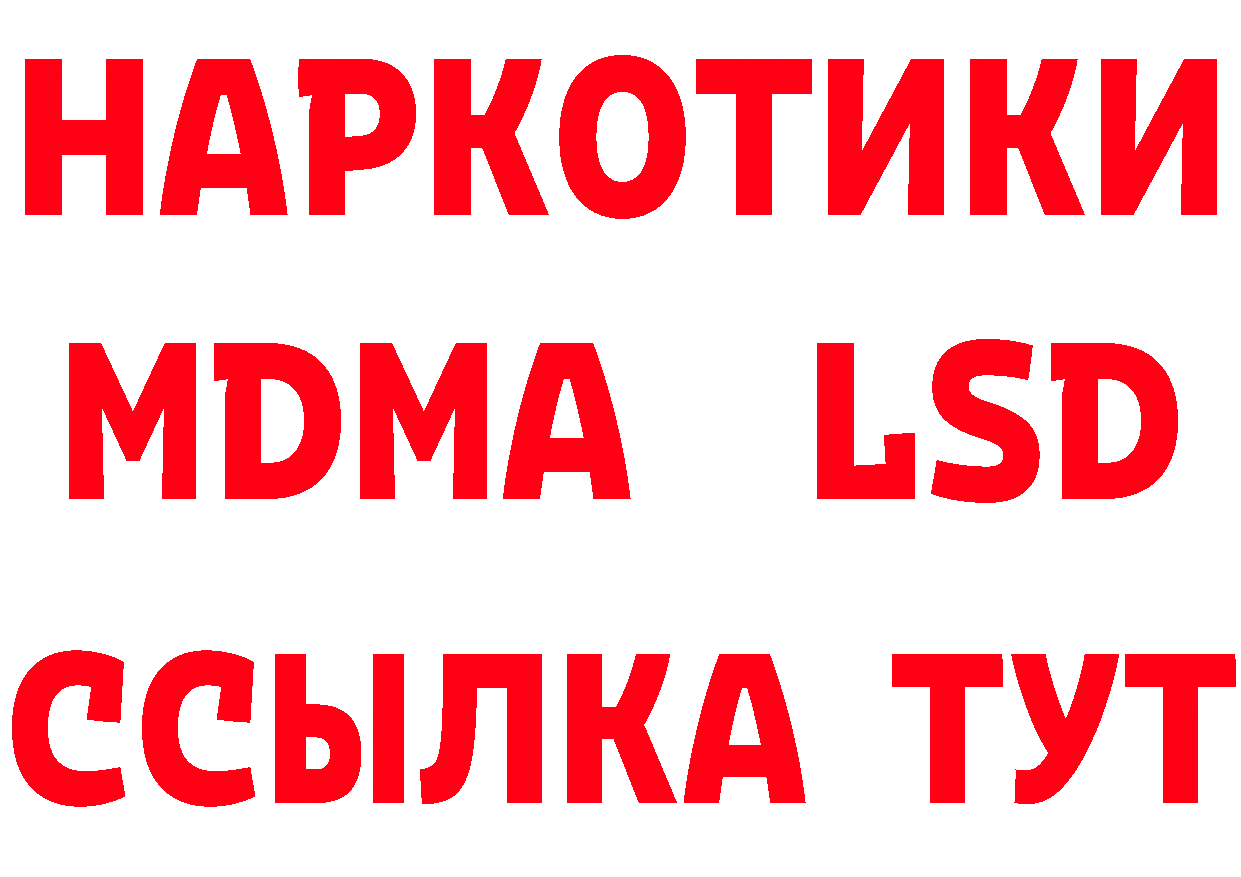 НАРКОТИКИ
MDMA LSD
ССЫЛКА ТУТ